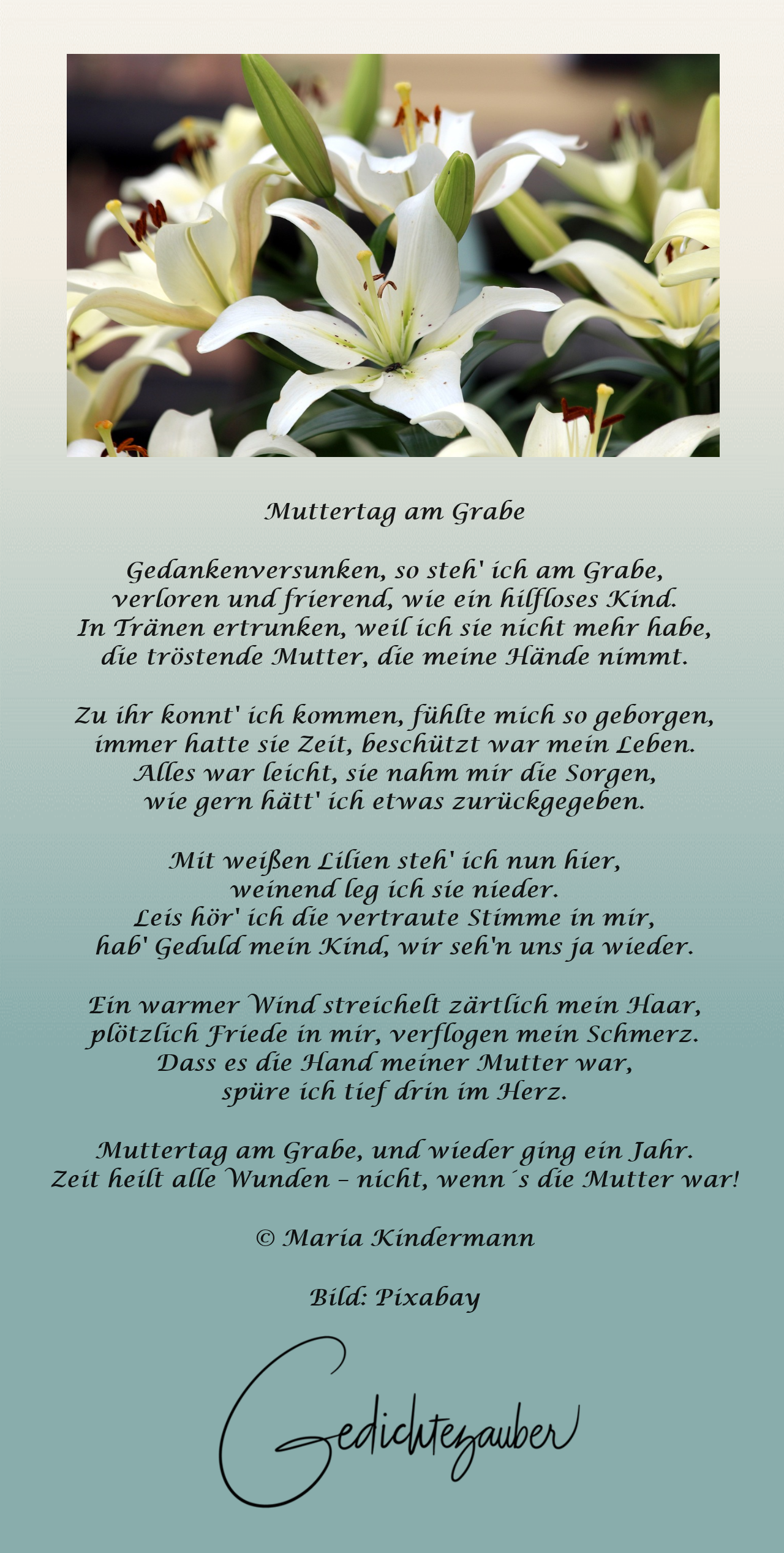 Muttertag am Grabe

Gedankenversunken, so steh' ich am Grabe,
verloren und frierend, wie ein hilfloses Kind.
In Tränen ertrunken, weil ich sie nicht mehr habe,
die tröstende Mutter, die meine Hände nimmt.

Zu ihr konnt' ich kommen, fühlte mich so geborgen,
immer hatte sie Zeit, beschützt war mein Leben.
Alles war leicht, sie nahm mir die Sorgen,
wie gern hätt' ich etwas zurückgegeben.

Mit weißen Lilien steh' ich nun hier,
weinend leg ich sie nieder.
Leis hör' ich die vertraute Stimme in mir,
hab' Geduld mein Kind, wir seh'n uns ja wieder.

Ein warmer Wind streichelt zärtlich mein Haar,
plötzlich Friede in mir, verflogen mein Schmerz.
Dass es die Hand meiner Mutter war,
spüre ich tief drin im Herz.

Muttertag am Grabe, und wieder ging ein Jahr.
Zeit heilt alle Wunden – nicht, wenn´s die Mutter war!

© Maria Kindermann

Bild: Pixabay

Gedichtezauber